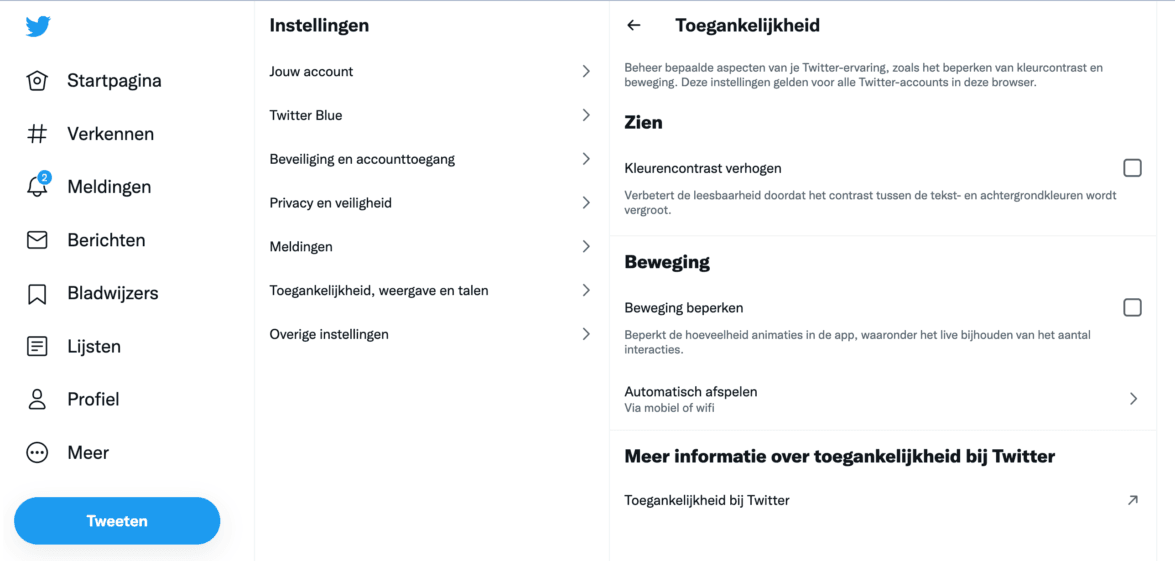 Startpagina

Verkennen

2

Meldingen

Berichten

Bladwijzers

Lijsten

Profiel

Meer

Tweeten

Instellingen

Jouw account

Twitter Blue

Beveiliging en accounttoegang

Privacy en veiligheid

Meldingen

Toegankelijkheid, weergave en talen

Overige instellingen

Toegankelijkheid

Beheer bepaalde aspecten van je Twitter-ervaring, zoals het beperken van kleurcontrast en beweging. Deze instellingen gelden voor alle Twitter-accounts in deze browser.

Zien

Kleurencontrast verhogen

Verbetert de leesbaarheid doordat het contrast tussen de tekst- en achtergrondkleuren wordt vergroot.

Beweging

Beweging beperken

Beperkt de hoeveelheid animaties in de app, waaronder het live bijhouden van het aantal interacties.

Automatisch afspelen
Via mobiel of wifi

Meer informatie over toegankelijkheid bij Twitter

Toegankelijkheid bij Twitter